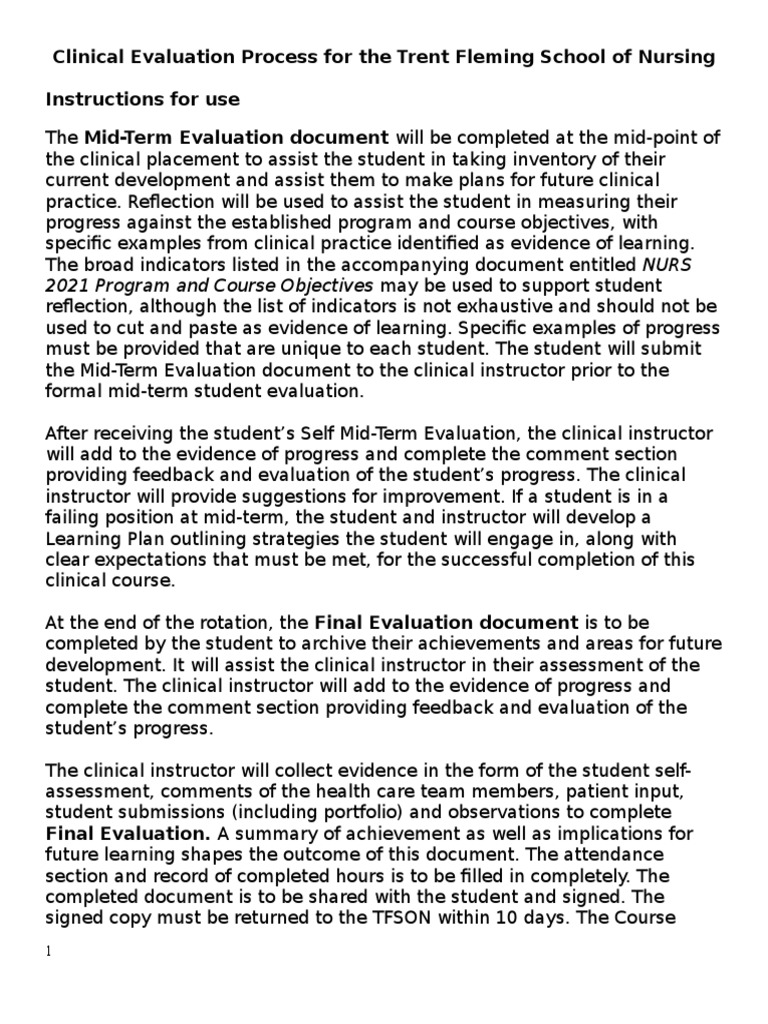 Clinical Evaluation Process for the Trent Fleming School of Nursing

Instructions for use

The Mid-Term Evaluation document will be completed at the mid-point of the clinical placement to assist the student in taking inventory of their current development and assist them to make plans for future clinical practice. Reflection will be used to assist the student in measuring their progress against the established program and course objectives, with specific examples from clinical practice identified as evidence of learning. The broad indicators listed in the accompanying document entitled NURS 2021 Program and Course Objectives may be used to support student reflection, although the list of indicators is not exhaustive and should not be used to cut and paste as evidence of learning. Specific examples of progress must be provided that are unique to each student. The student will submit the Mid-Term Evaluation document to the clinical instructor prior to the formal mid-term student evaluation.

After receiving the student's Self Mid-Term Evaluation, the clinical instructor will add to the evidence of progress and complete the comment section providing feedback and evaluation of the student's progress. The clinical instructor will provide suggestions for improvement. If a student is in a failing position at mid-term, the student and instructor will develop a Learning Plan outlining strategies the student will engage in, along with clear expectations that must be met, for the successful completion of this clinical course.

At the end of the rotation, the Final Evaluation document is to be completed by the student to archive their achievements and areas for future development. It will assist the clinical instructor in their assessment of the student. The clinical instructor will add to the evidence of progress and complete the comment section providing feedback and evaluation of the student's progress.

The clinical instructor will collect evidence in the form of the student self-assessment, comments of the health care team members, patient input, student submissions (including portfolio) and observations to complete Final Evaluation. A summary of achievement as well as implications for future learning shapes the outcome of this document. The attendance section and record of completed hours is to be filled in completely. The completed document is to be shared with the student and signed. The signed copy must be returned to the TFSON within 10 days. The Course

1